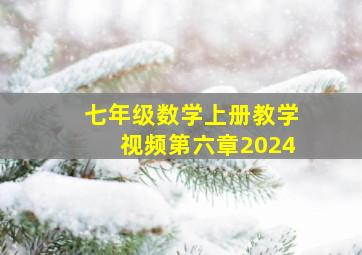 七年级数学上册教学视频第六章2024